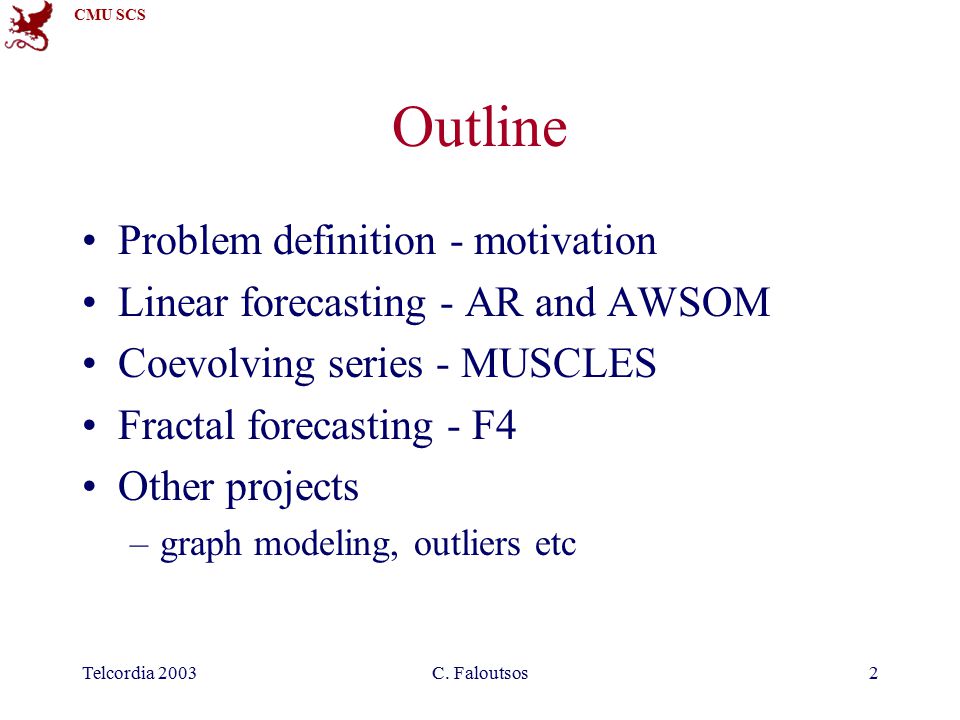 CMU SCS

Outline

• Problem definition - motivation
• Linear forecasting - AR and AWSOM
• Coevolving series - MUSCLES
• Fractal forecasting - F4
• Other projects
– graph modeling, outliers etc

Telcordia 2003
C. Faloutsos
2